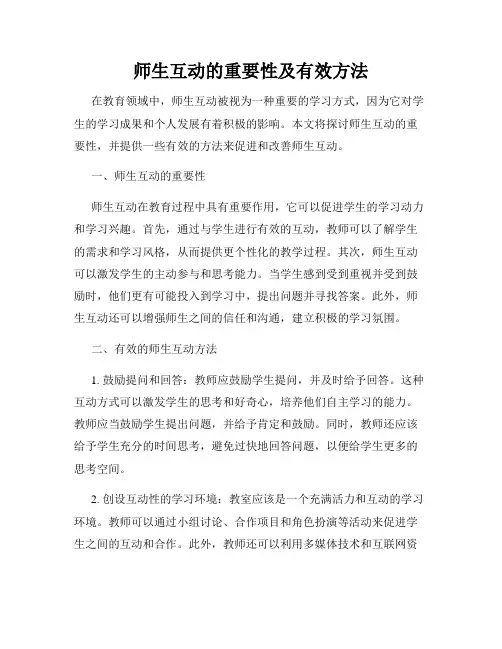 师生互动的重要性及有效方法

在教育领域中，师生互动被视为一种重要的学习方式，因为它对学生的学习成果和个人发展有着积极的影响。本文将探讨师生互动的重要性，并提供一些有效的方法来促进和改善师生互动。

一、师生互动的重要性

师生互动在教育过程中具有重要作用，它可以促进学生的学习动力和学习兴趣。首先，通过与学生进行有效的互动，教师可以了解学生的需求和学习风格，从而提供更个性化的教学过程。其次，师生互动可以激发学生的主动参与和思考能力。当学生感到受到重视并受到鼓励时，他们更有可能投入到学习中，提出问题并寻找答案。此外，师生互动还可以增强师生之间的信任和沟通，建立积极的学习氛围。

二、有效的师生互动方法

1. 鼓励提问和回答：教师应鼓励学生提问，并及时给予回答。这种互动方式可以激发学生的思考和好奇心，培养他们自主学习的能力。教师应当鼓励学生提出问题，并给予肯定和鼓励。同时，教师还应该给予学生充分的时间思考，避免过快地回答问题，以便给学生更多的思考空间。

2. 创设互动性的学习环境：教室应该是一个充满活力和互动的学习环境。教师可以通过小组讨论、合作项目和角色扮演等活动来促进学生之间的互动和合作。此外，教师还可以利用多媒体技术和互联网资